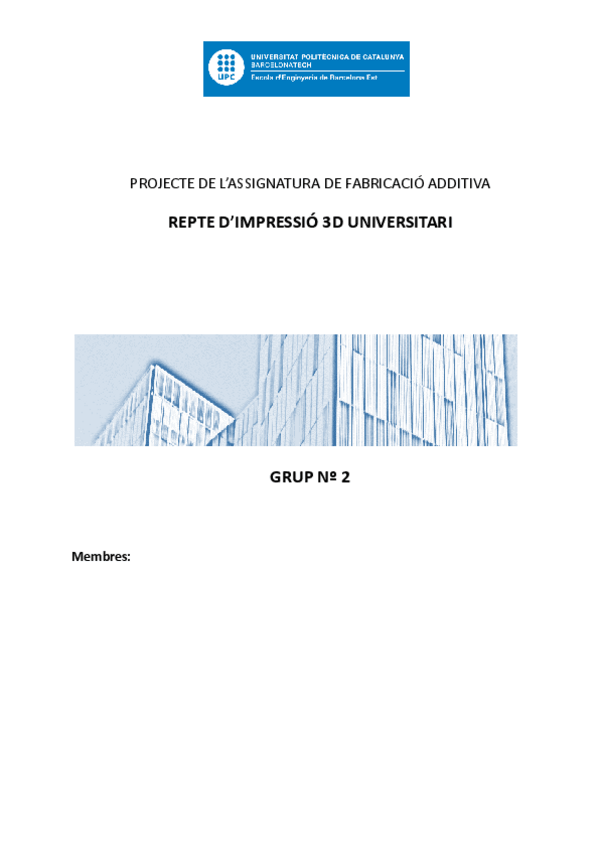 UPC

UNIVERSITAT POLITÈCNICA DE CATALUNYA
BARCELONATECH
Escola d'Enginyeria de Barcelona Est

PROJECTE DE L'ASSIGNATURA DE FABRICACIÓ ADDITIVA

REPTE D'IMPRESSIÓ 3D UNIVERSITARI

GRUP Nº 2

Membres: